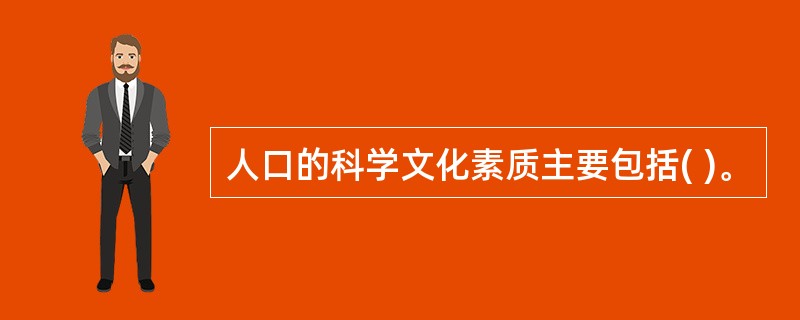 人口的科学文化素质主要包括( )。